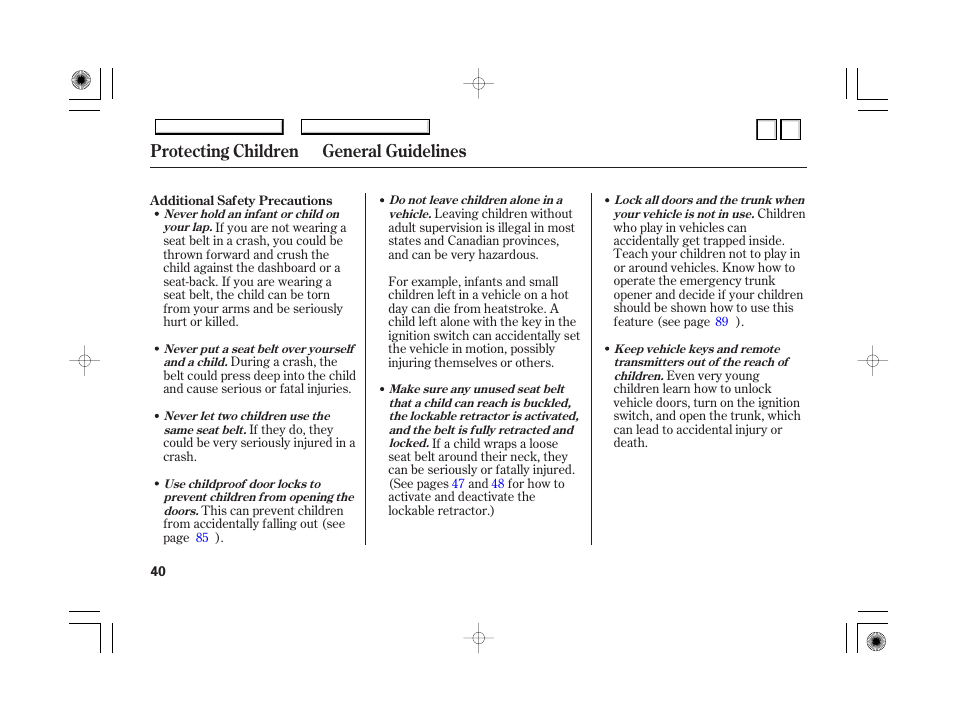 Protecting Children General Guidelines

Additional Safety Precautions

• Never hold an infant or child on your lap. If you are not wearing a seat belt in a crash, you could be thrown forward and crush the child against the dashboard or a seat-back. If you are wearing a seat belt, the child can be torn from your arms and be seriously hurt or killed.

• Never put a seat belt over yourself and a child. During a crash, the belt could press deep into the child and cause serious or fatal injuries.

• Never let two children use the same seat belt. If they do, they could be very seriously injured in a crash.

• Use childproof door locks to prevent children from opening the doors. This can prevent children from accidentally falling out (see page 85 ).

• Do not leave children alone in a vehicle. Leaving children without adult supervision is illegal in most states and Canadian provinces, and can be very hazardous.

For example, infants and small children left in a vehicle on a hot day can die from heatstroke. A child left alone with the key in the ignition switch can accidentally set the vehicle in motion, possibly injuring themselves or others.

• Make sure any unused seat belt that a child can reach is buckled, the lockable retractor is activated, and the belt is fully retracted and locked. If a child wraps a loose seat belt around their neck, they can be seriously or fatally injured. (See pages 47 and 48 for how to activate and deactivate the lockable retractor.)

• Lock all doors and the trunk when your vehicle is not in use. Children who play in vehicles can accidentally get trapped inside. Teach your children not to play in or around vehicles. Know how to operate the emergency trunk opener and decide if your children should be shown how to use this feature (see page 89 ).

• Keep vehicle keys and remote transmitters out of the reach of children. Even very young children learn how to unlock vehicle doors, turn on the ignition switch, and open the trunk, which can lead to accidental injury or death.

40